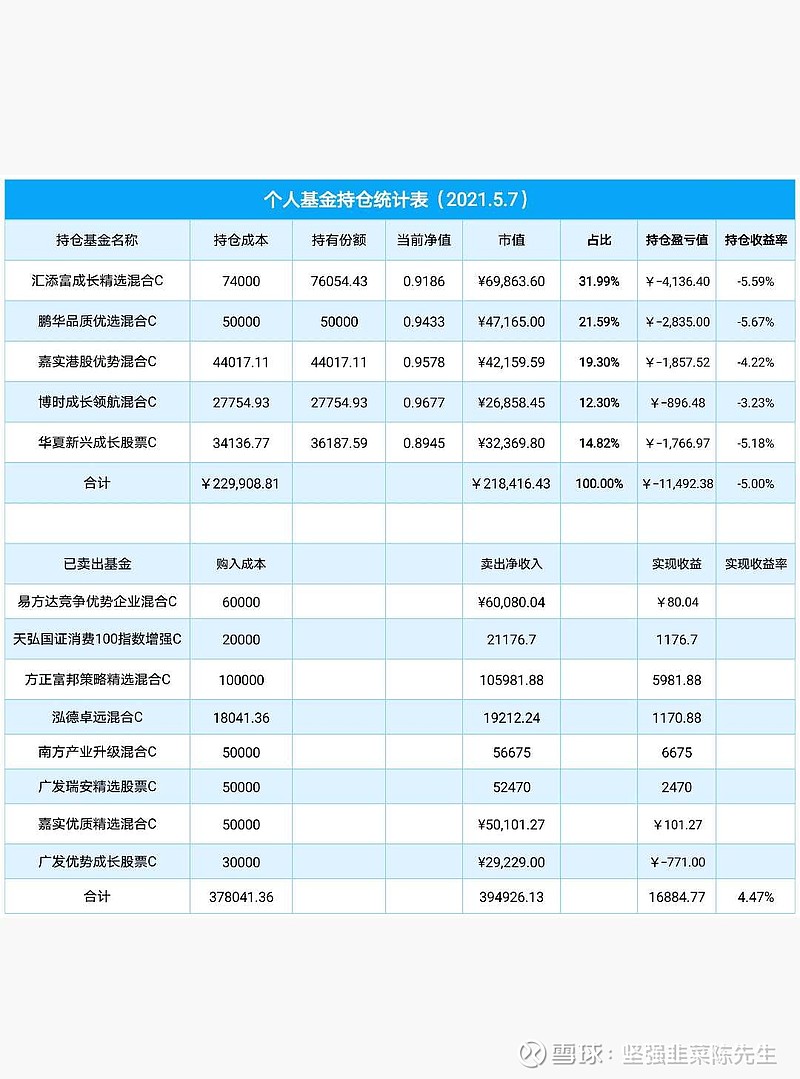 个人基金持仓统计表（2021.5.7）

| 持仓基金名称 | 持仓成本 | 持有份额 | 当前净值 | 市值 | 占比 | 持仓盈亏值 | 持仓收益率 |
|---|---|---|---|---|---|---|---|
| 汇添富成长精选混合C | 74000 | 76054.43 | 0.9186 | ¥69,863.60 | 31.99% | ¥-4,136.40 | -5.59% |
| 鹏华品质优选混合C | 50000 | 50000 | 0.9433 | ¥47,165.00 | 21.59% | ¥-2,835.00 | -5.67% |
| 嘉实港股优势混合C | 44017.11 | 44017.11 | 0.9578 | ¥42,159.59 | 19.30% | ¥-1,857.52 | -4.22% |
| 博时成长领航混合C | 27754.93 | 27754.93 | 0.9677 | ¥26,858.45 | 12.30% | ¥-896.48 | -3.23% |
| 华夏新兴成长股票C | 34136.77 | 36187.59 | 0.8945 | ¥32,369.80 | 14.82% | ¥-1,766.97 | -5.18% |
| 合计 | ¥229,908.81 | | | ¥218,416.43 | 100.00% | ¥-11,492.38 | -5.00% |
| | | | | | | | |
| 已卖出基金 | 购入成本 | | | 卖出净收入 | | 实现收益 | 实现收益率 |
| 易方达竞争优势企业混合C | 60000 | | | ¥60,080.04 | | ¥80.04 | |
| 天弘国证消费100指数增强C | 20000 | | | 21176.7 | | 1176.7 | |
| 方正富邦策略精选混合C | 100000 | | | 105981.88 | | 5981.88 | |
| 泓德卓远混合C | 18041.36 | | | 19212.24 | | 1170.88 | |
| 南方产业升级混合C | 50000 | | | 56675 | | 6675 | |
| 广发瑞安精选股票C | 50000 | | | 52470 | | 2470 | |
| 嘉实优质精选混合C | 50000 | | | ¥50,101.27 | | ¥101.27 | |
| 广发优势成长股票C | 30000 | | | ¥29,229.00 | | ¥-771.00 | |
| 合计 | 378041.36 | | | 394926.13 | | 16884.77 | 4.47% |

雪球：坚强韭菜陈先生